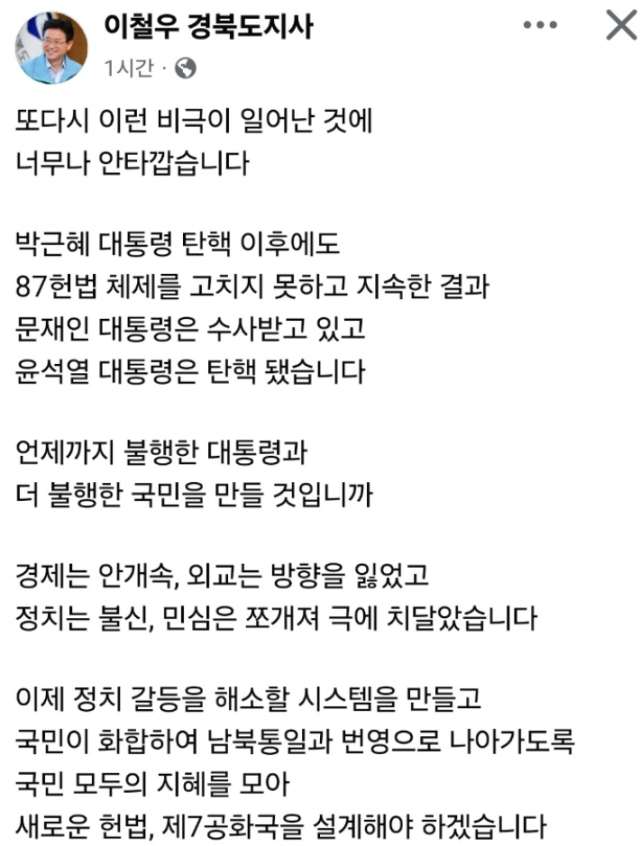 이철우 경북도지사
1시간 ·

또다시 이런 비극이 일어난 것에
너무나 안타깝습니다

박근혜 대통령 탄핵 이후에도
87헌법 체제를 고치지 못하고 지속한 결과
문재인 대통령은 수사받고 있고
윤석열 대통령은 탄핵 됐습니다

언제까지 불행한 대통령과
더 불행한 국민을 만들 것입니까

경제는 안개속, 외교는 방향을 잃었고
정치는 불신, 민심은 쪼개져 극에 치달았습니다

이제 정치 갈등을 해소할 시스템을 만들고
국민이 화합하여 남북통일과 번영으로 나아가도록
국민 모두의 지혜를 모아
새로운 헌법, 제7공화국을 설계해야 하겠습니다